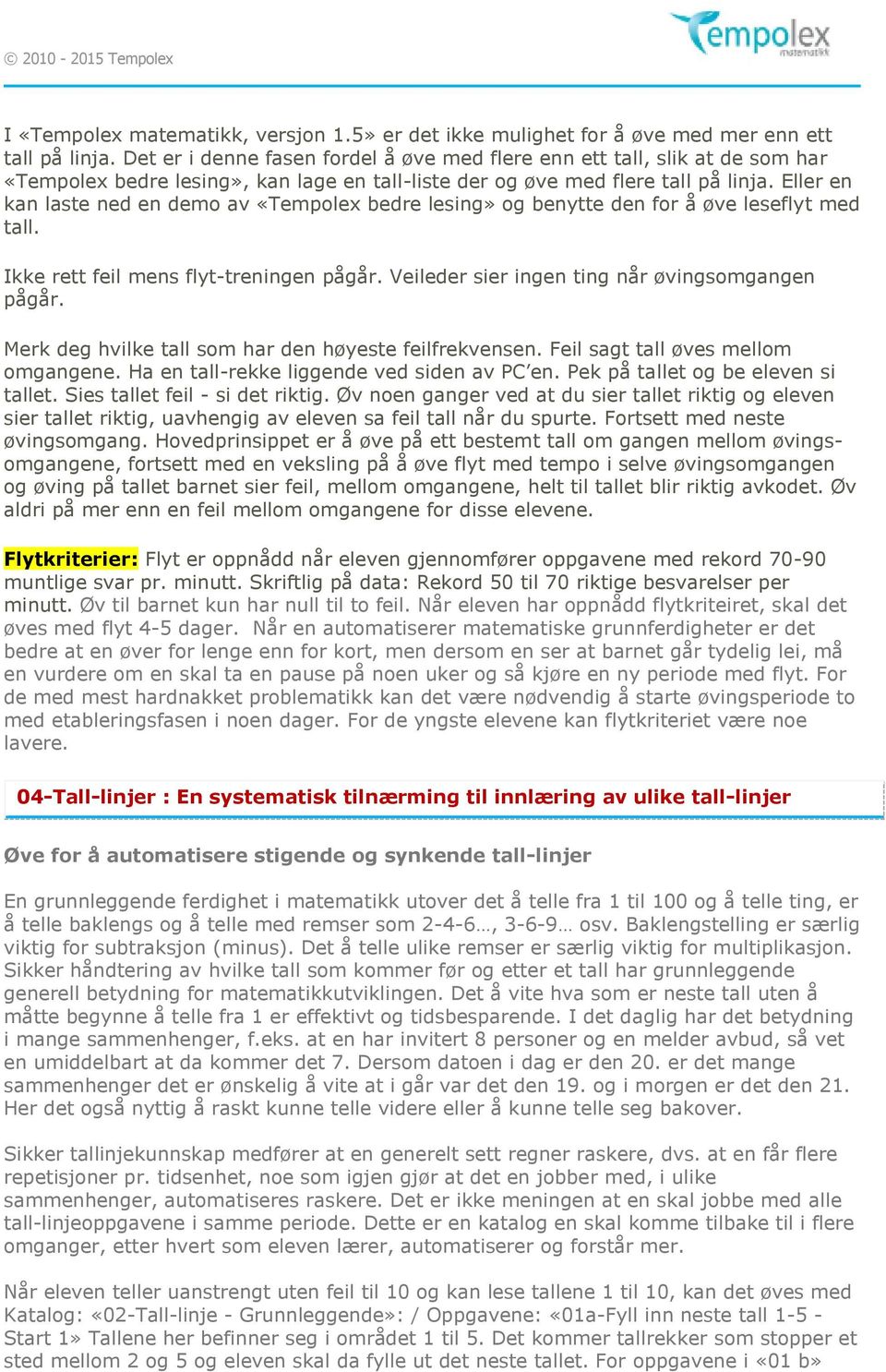 © 2010 - 2015 Tempolex

Tempolex matematikk

I «Tempolex matematikk, versjon 1.5» er det ikke mulighet for å øve med mer enn ett tall på linja. Det er i denne fasen fordel å øve med flere enn ett tall, slik at de som har «Tempolex bedre lesing», kan lage en tall-liste der og øve med flere tall på linja. Eller en kan laste ned en demo av «Tempolex bedre lesing» og benytte den for å øve leseflyt med tall.

Ikke rett feil mens flyt-treningen pågår. Veileder sier ingen ting når øvingsomgangen pågår.

Merk deg hvilke tall som har den høyeste feilfrekvensen. Feil sagt tall øves mellom omgangene. Ha en tall-rekke liggende ved siden av PC'en. Pek på tallet og be eleven si tallet. Sies tallet feil - si det riktig. Øv noen ganger ved at du sier tallet riktig og eleven sier tallet riktig, uavhengig av eleven sa feil tall når du spurte. Fortsett med neste øvingsomgang. Hovedprinsippet er å øve på ett bestemt tall om gangen mellom øvingsomgangene, fortsett med en veksling på å øve flyt med tempo i selve øvingsomgangen og øving på tallet barnet sier feil, mellom omgangene, helt til tallet blir riktig avkodet. Øv aldri på mer enn en feil mellom omgangene for disse elevene.

Flytkriterier: Flyt er oppnådd når eleven gjennomfører oppgavene med rekord 70-90 muntlige svar pr. minutt. Skriftlig på data: Rekord 50 til 70 riktige besvarelser per minutt. Øv til barnet kun har null til to feil. Når eleven har oppnådd flytkriteiret, skal det øves med flyt 4-5 dager. Når en automatiserer matematiske grunnferdigheter er det bedre at en øver for lenge enn for kort, men dersom en ser at barnet går tydelig lei, må en vurdere om en skal ta en pause på noen uker og så kjøre en ny periode med flyt. For de med mest hardnakket problematikk kan det være nødvendig å starte øvingsperiode to med etableringsfasen i noen dager. For de yngste elevene kan flytkriteriet være noe lavere.

04-Tall-linjer : En systematisk tilnærming til innlæring av ulike tall-linjer

Øve for å automatisere stigende og synkende tall-linjer

En grunnleggende ferdighet i matematikk utover det å telle fra 1 til 100 og å telle ting, er å telle baklengs og å telle med remser som 2-4-6…, 3-6-9… osv. Baklengstelling er særlig viktig for subtraksjon (minus). Det å telle ulike remser er særlig viktig for multiplikasjon. Sikker håndtering av hvilke tall som kommer før og etter et tall har grunnleggende generell betydning for matematikkutviklingen. Det å vite hva som er neste tall uten å måtte begynne å telle fra 1 er effektivt og tidsbesparende. I det daglig har det betydning i mange sammenhenger, f.eks. at en har invitert 8 personer og en melder avbud, så vet en umiddelbart at da kommer det 7. Dersom datoen i dag er den 20. er det mange sammenhenger det er ønskelig å vite at i går var det den 19. og i morgen er det den 21. Her det også nyttig å raskt kunne telle videre eller å kunne telle seg bakover.

Sikker tallinjekunnskap medfører at en generelt sett regner raskere, dvs. at en får flere repetisjoner pr. tidsenhet, noe som igjen gjør at det en jobber med, i ulike sammenhenger, automatiseres raskere. Det er ikke meningen at en skal jobbe med alle tall-linjeoppgavene i samme periode. Dette er en katalog en skal komme tilbake til i flere omganger, etter hvert som eleven lærer, automatiserer og forstår mer.

Når eleven teller uanstrengt uten feil til 10 og kan lese tallene 1 til 10, kan det øves med Katalog: «02-Tall-linje - Grunnleggende»: / Oppgavene: «01a-Fyll inn neste tall 1-5 - Start 1» Tallene her befinner seg i området 1 til 5. Det kommer tallrekker som stopper et sted mellom 2 og 5 og eleven skal da fylle ut det neste tallet. For oppgavene i «01 b»